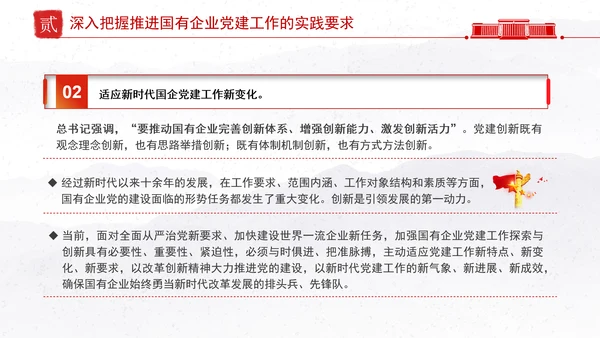 贰 深入把握推进国有企业党建工作的实践要求

02 适应新时代国企党建工作新变化。

总书记强调，“要推动国有企业完善创新体系、增强创新能力、激发创新活力”。党建创新既有观念理念创新，也有思路举措创新；既有体制机制创新，也有方式方法创新。

◆ 经过新时代以来十余年的发展，在工作要求、范围内涵、工作对象结构和素质等方面，国有企业党的建设面临的形势任务都发生了重大变化。创新是引领发展的第一动力。

◆ 当前，面对全面从严治党新要求、加快建设世界一流企业新任务，加强国有企业党建工作探索与创新具有必要性、重要性、紧迫性，必须与时俱进、把准脉搏，主动适应党建工作新特点、新变化、新要求，以改革创新精神大力推进党的建设，以新时代党建工作的新气象、新进展、新成效，确保国有企业始终勇当新时代改革发展的排头兵、先锋队。